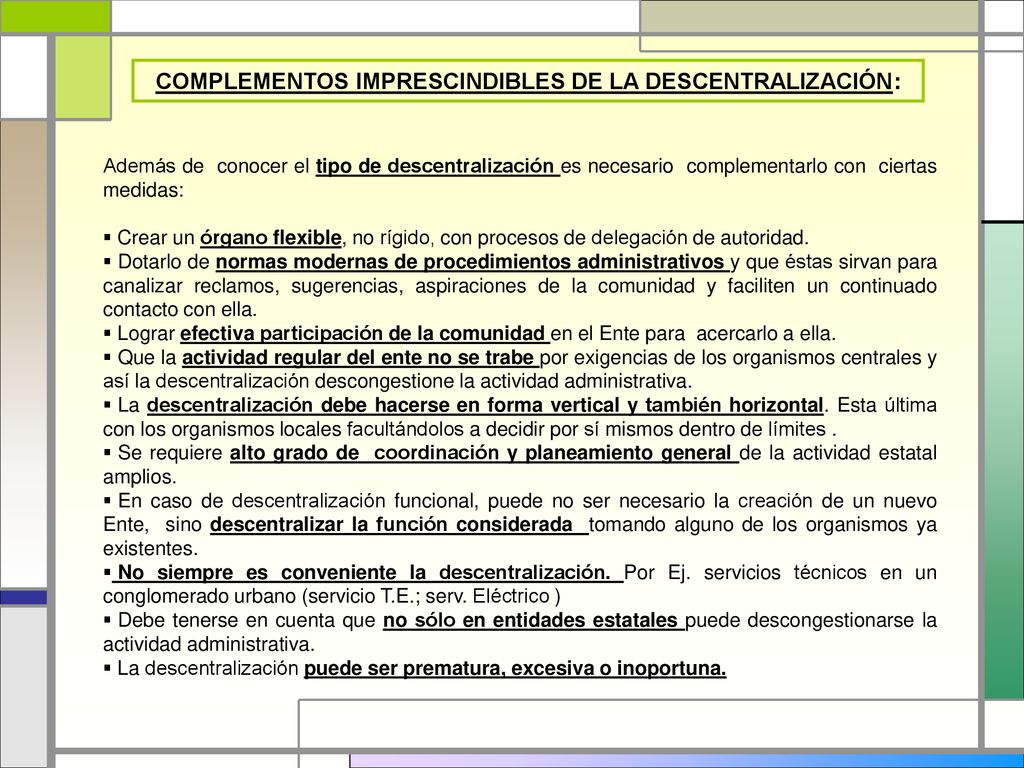 COMPLEMENTOS IMPRESCINDIBLES DE LA DESCENTRALIZACIÓN:

Además de conocer el tipo de descentralización es necesario complementarlo con ciertas medidas:

▪ Crear un órgano flexible, no rígido, con procesos de delegación de autoridad.
▪ Dotarlo de normas modernas de procedimientos administrativos y que éstas sirvan para canalizar reclamos, sugerencias, aspiraciones de la comunidad y faciliten un continuado contacto con ella.
▪ Lograr efectiva participación de la comunidad en el Ente para acercarlo a ella.
▪ Que la actividad regular del ente no se trabe por exigencias de los organismos centrales y así la descentralización descongestione la actividad administrativa.
▪ La descentralización debe hacerse en forma vertical y también horizontal. Esta última con los organismos locales facultándolos a decidir por sí mismos dentro de límites .
▪ Se requiere alto grado de coordinación y planeamiento general de la actividad estatal amplios.
▪ En caso de descentralización funcional, puede no ser necesario la creación de un nuevo Ente, sino descentralizar la función considerada tomando alguno de los organismos ya existentes.
▪ No siempre es conveniente la descentralización. Por Ej. servicios técnicos en un conglomerado urbano (servicio T.E.; serv. Eléctrico )
▪ Debe tenerse en cuenta que no sólo en entidades estatales puede descongestionarse la actividad administrativa.
▪ La descentralización puede ser prematura, excesiva o inoportuna.